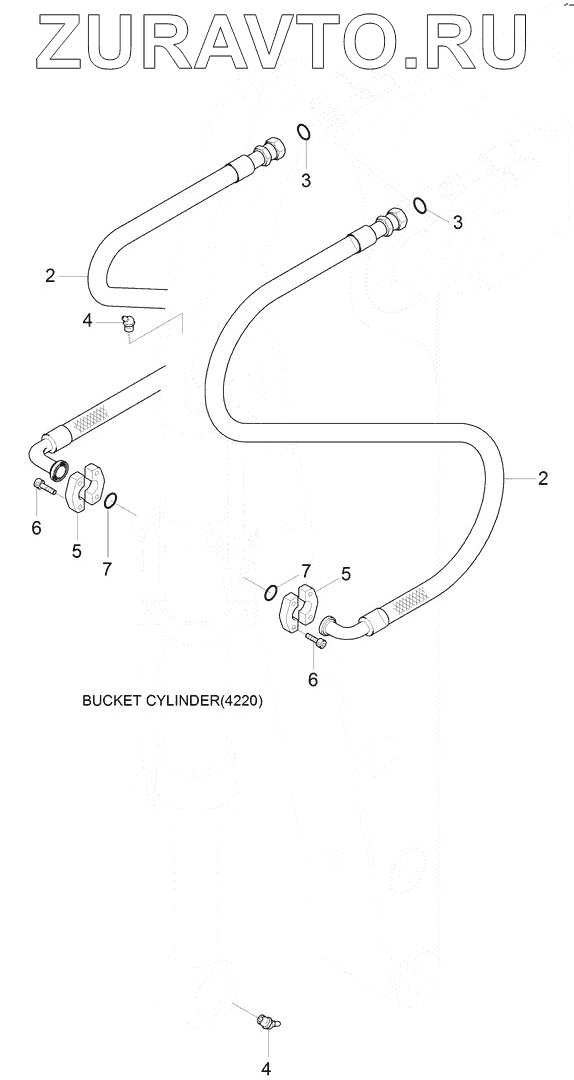 ZURAVTO.RU

3

3

2

4

2

6

5

7

7

5

6

BUCKET CYLINDER(4220)

4